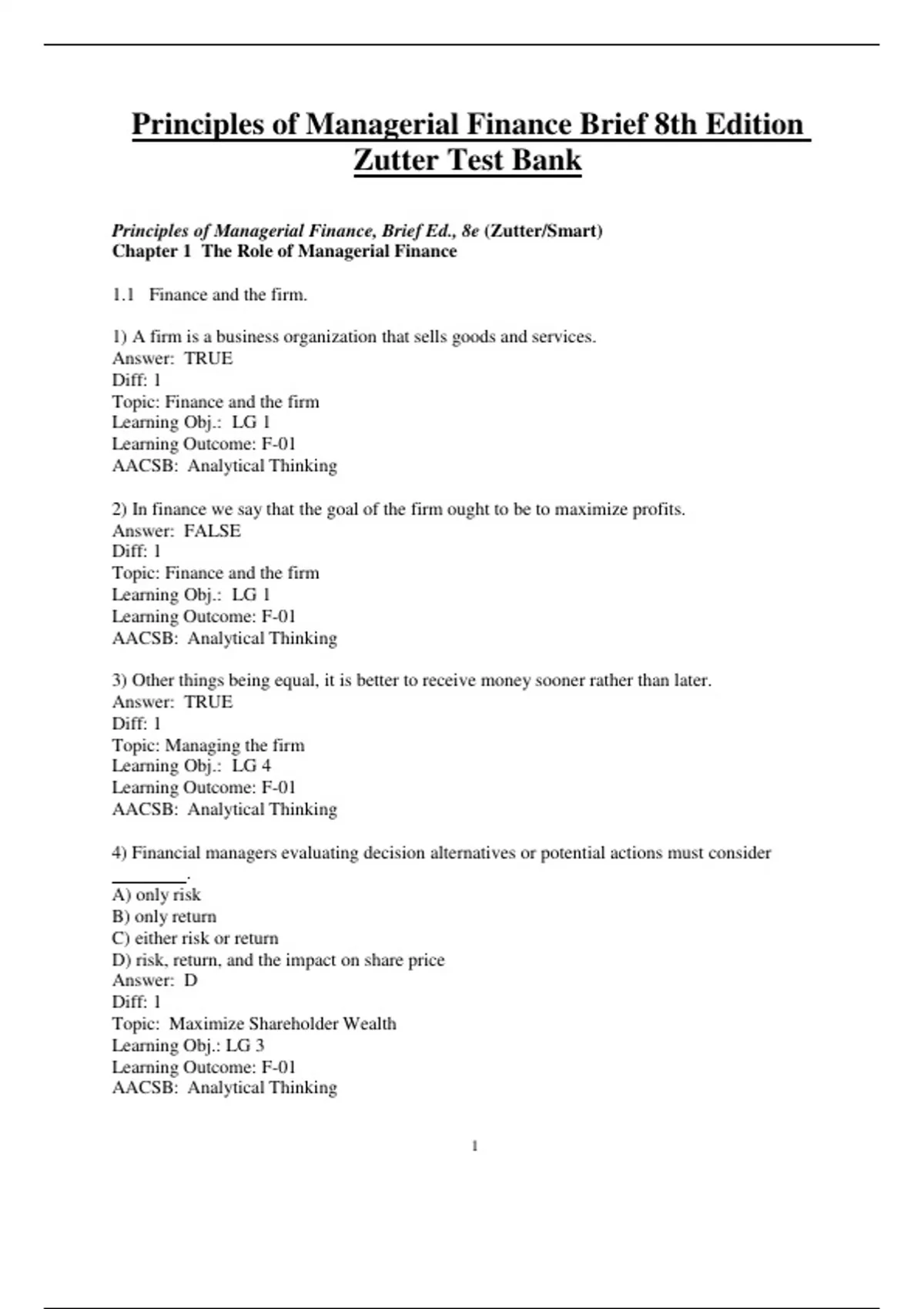 Principles of Managerial Finance Brief 8th Edition Zutter Test Bank

Principles of Managerial Finance, Brief Ed., 8e (Zutter/Smart)
Chapter 1 The Role of Managerial Finance

1.1 Finance and the firm.

1) A firm is a business organization that sells goods and services.
Answer: TRUE
Diff: 1
Topic: Finance and the firm
Learning Obj.: LG 1
Learning Outcome: F-01
AACSB: Analytical Thinking

2) In finance we say that the goal of the firm ought to be to maximize profits.
Answer: FALSE
Diff: 1
Topic: Finance and the firm
Learning Obj.: LG 1
Learning Outcome: F-01
AACSB: Analytical Thinking

3) Other things being equal, it is better to receive money sooner rather than later.
Answer: TRUE
Diff: 1
Topic: Managing the firm
Learning Obj.: LG 4
Learning Outcome: F-01
AACSB: Analytical Thinking

4) Financial managers evaluating decision alternatives or potential actions must consider ________.
A) only risk
B) only return
C) either risk or return
D) risk, return, and the impact on share price
Answer: D
Diff: 1
Topic: Maximize Shareholder Wealth
Learning Obj.: LG 3
Learning Outcome: F-01
AACSB: Analytical Thinking

1